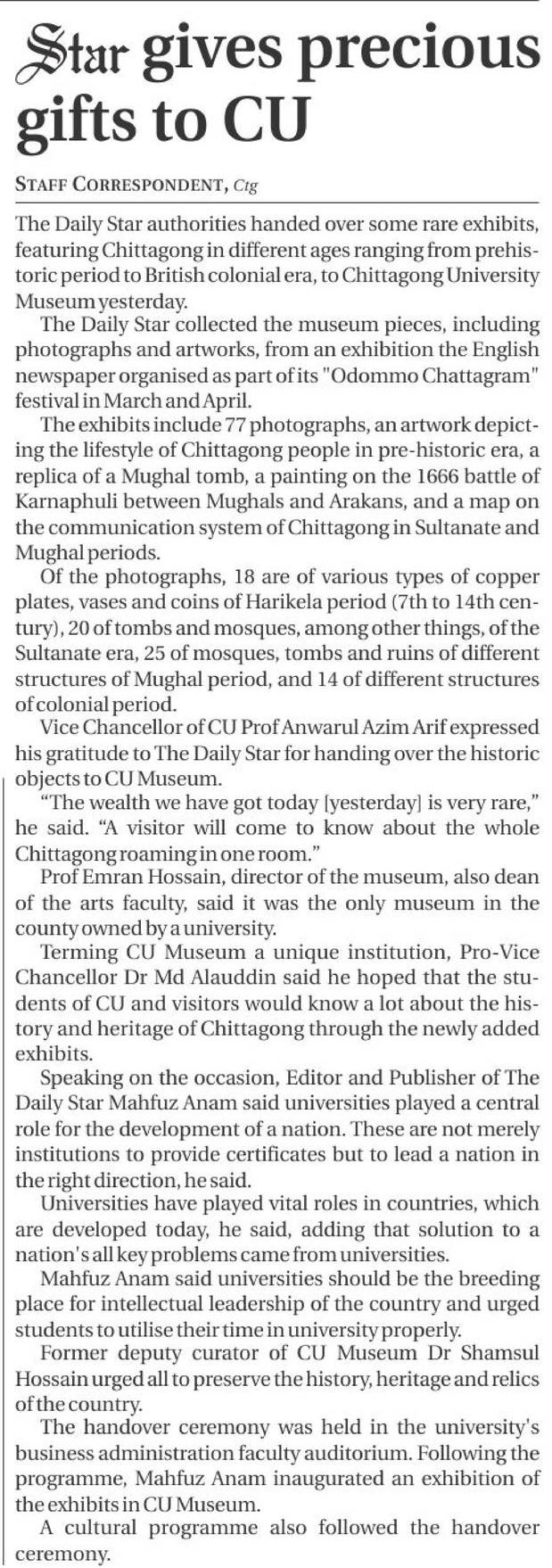 Star gives precious gifts to CU

STAFF CORRESPONDENT, Ctg

The Daily Star authorities handed over some rare exhibits, featuring Chittagong in different ages ranging from prehistoric period to British colonial era, to Chittagong University Museum yesterday.

The Daily Star collected the museum pieces, including photographs and artworks, from an exhibition the English newspaper organised as part of its "Odommo Chattagram" festival in March and April.

The exhibits include 77 photographs, an artwork depicting the lifestyle of Chittagong people in pre-historic era, a replica of a Mughal tomb, a painting on the 1666 battle of Karnaphuli between Mughals and Arakans, and a map on the communication system of Chittagong in Sultanate and Mughal periods.

Of the photographs, 18 are of various types of copper plates, vases and coins of Harikela period (7th to 14th century), 20 of tombs and mosques, among other things, of the Sultanate era, 25 of mosques, tombs and ruins of different structures of Mughal period, and 14 of different structures of colonial period.

Vice Chancellor of CU Prof Anwarul Azim Arif expressed his gratitude to The Daily Star for handing over the historic objects to CU Museum.

"The wealth we have got today [yesterday] is very rare," he said. "A visitor will come to know about the whole Chittagong roaming in one room."

Prof Emran Hossain, director of the museum, also dean of the arts faculty, said it was the only museum in the county owned by a university.

Terming CU Museum a unique institution, Pro-Vice Chancellor Dr Md Alauddin said he hoped that the students of CU and visitors would know a lot about the history and heritage of Chittagong through the newly added exhibits.

Speaking on the occasion, Editor and Publisher of The Daily Star Mahfuz Anam said universities played a central role for the development of a nation. These are not merely institutions to provide certificates but to lead a nation in the right direction, he said.

Universities have played vital roles in countries, which are developed today, he said, adding that solution to a nation's all key problems came from universities.

Mahfuz Anam said universities should be the breeding place for intellectual leadership of the country and urged students to utilise their time in university properly.

Former deputy curator of CU Museum Dr Shamsul Hossain urged all to preserve the history, heritage and relics of the country.

The handover ceremony was held in the university's business administration faculty auditorium. Following the programme, Mahfuz Anam inaugurated an exhibition of the exhibits in CU Museum.

A cultural programme also followed the handover ceremony.